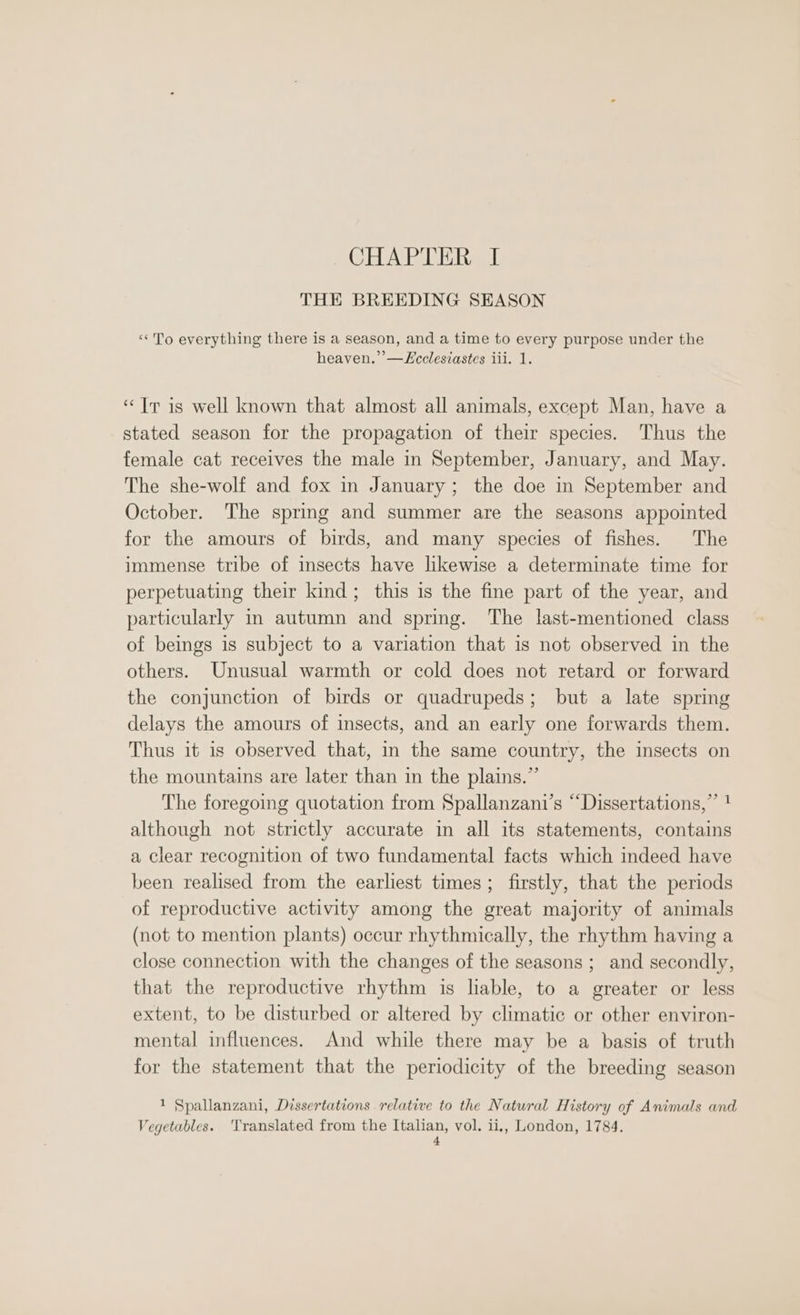 CHAPTER I

THE BREEDING SEASON

"To everything there is a season, and a time to every purpose under the heaven."—Ecclesiastes iii. 1.

"It is well known that almost all animals, except Man, have a stated season for the propagation of their species. Thus the female cat receives the male in September, January, and May. The she-wolf and fox in January; the doe in September and October. The spring and summer are the seasons appointed for the amours of birds, and many species of fishes. The immense tribe of insects have likewise a determinate time for perpetuating their kind; this is the fine part of the year, and particularly in autumn and spring. The last-mentioned class of beings is subject to a variation that is not observed in the others. Unusual warmth or cold does not retard or forward the conjunction of birds or quadrupeds; but a late spring delays the amours of insects, and an early one forwards them. Thus it is observed that, in the same country, the insects on the mountains are later than in the plains."

The foregoing quotation from Spallanzani's "Dissertations," $^1$ although not strictly accurate in all its statements, contains a clear recognition of two fundamental facts which indeed have been realised from the earliest times; firstly, that the periods of reproductive activity among the great majority of animals (not to mention plants) occur rhythmically, the rhythm having a close connection with the changes of the seasons; and secondly, that the reproductive rhythm is liable, to a greater or less extent, to be disturbed or altered by climatic or other environmental influences. And while there may be a basis of truth for the statement that the periodicity of the breeding season

$^1$ Spallanzani, Dissertations relative to the Natural History of Animals and Vegetables. Translated from the Italian, vol. ii., London, 1784.

4